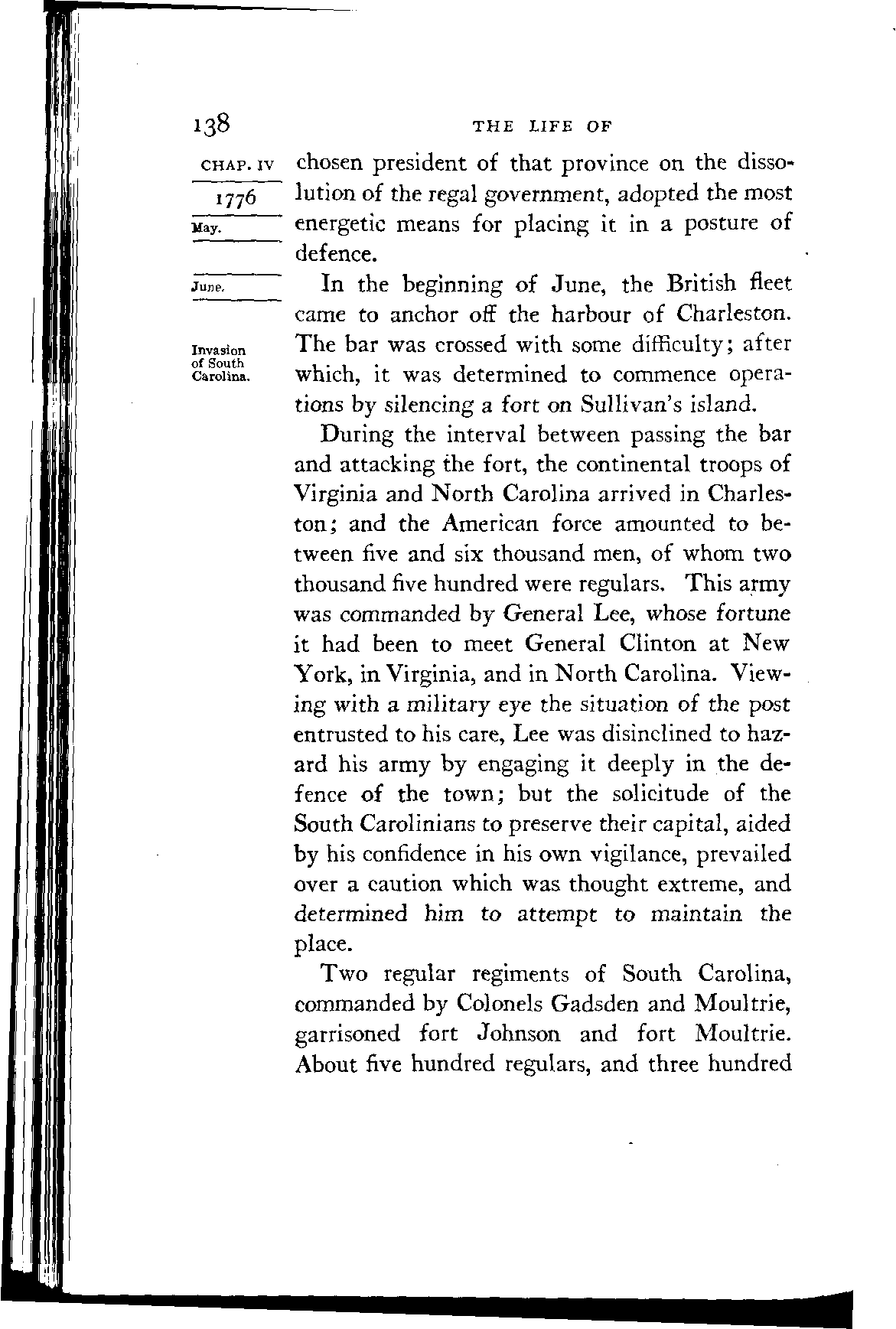 138 THE LIFE OF

CHAP. IV

1776

May.

June.

Invasion of South Carolina.

chosen president of that province on the dissolution of the regal government, adopted the most energetic means for placing it in a posture of defence.

In the beginning of June, the British fleet came to anchor off the harbour of Charleston. The bar was crossed with some difficulty; after which, it was determined to commence operations by silencing a fort on Sullivan's island.

During the interval between passing the bar and attacking the fort, the continental troops of Virginia and North Carolina arrived in Charleston; and the American force amounted to between five and six thousand men, of whom two thousand five hundred were regulars. This army was commanded by General Lee, whose fortune it had been to meet General Clinton at New York, in Virginia, and in North Carolina. Viewing with a military eye the situation of the post entrusted to his care, Lee was disinclined to hazard his army by engaging it deeply in the defence of the town; but the solicitude of the South Carolinians to preserve their capital, aided by his confidence in his own vigilance, prevailed over a caution which was thought extreme, and determined him to attempt to maintain the place.

Two regular regiments of South Carolina, commanded by Colonels Gadsden and Moultrie, garrisoned fort Johnson and fort Moultrie. About five hundred regulars, and three hundred